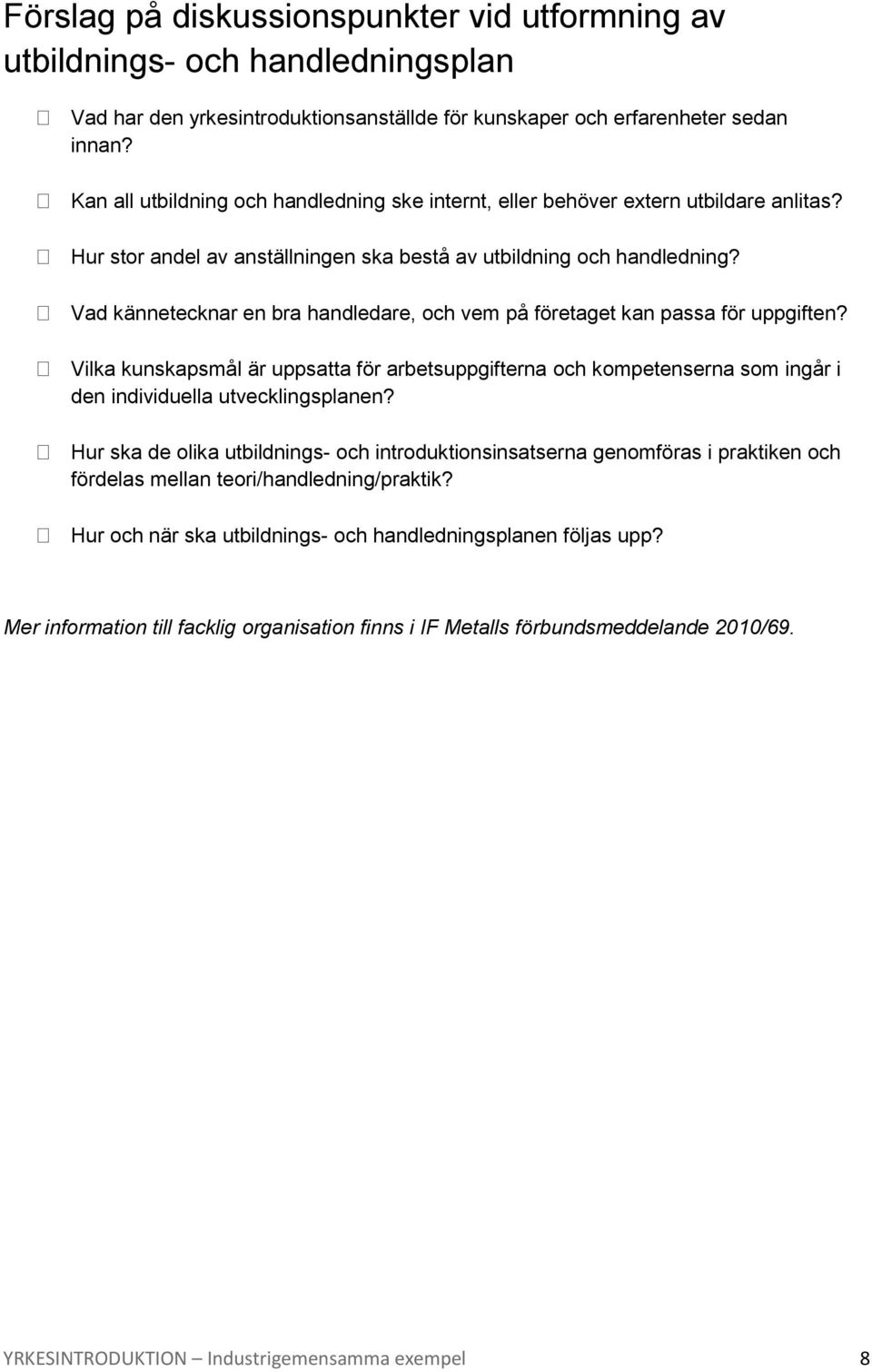 Förslag på diskussionspunkter vid utformning av utbildnings- och handledningsplan

Vad har den yrkesintroduktionsanställde för kunskaper och erfarenheter sedan innan?

Kan all utbildning och handledning ske internt, eller behöver extern utbildare anlitas?

Hur stor andel av anställningen ska bestå av utbildning och handledning?

Vad kännetecknar en bra handledare, och vem på företaget kan passa för uppgiften?

Vilka kunskapsmål är uppsatta för arbetsuppgifterna och kompetenserna som ingår i den individuella utvecklingsplanen?

Hur ska de olika utbildnings- och introduktionsinsatserna genomföras i praktiken och fördelas mellan teori/handledning/praktik?

Hur och när ska utbildnings- och handledningsplanen följas upp?

Mer information till facklig organisation finns i IF Metalls förbundsmeddelande 2010/69.

YRKESINTRODUKTION – Industrigemensamma exempel 8